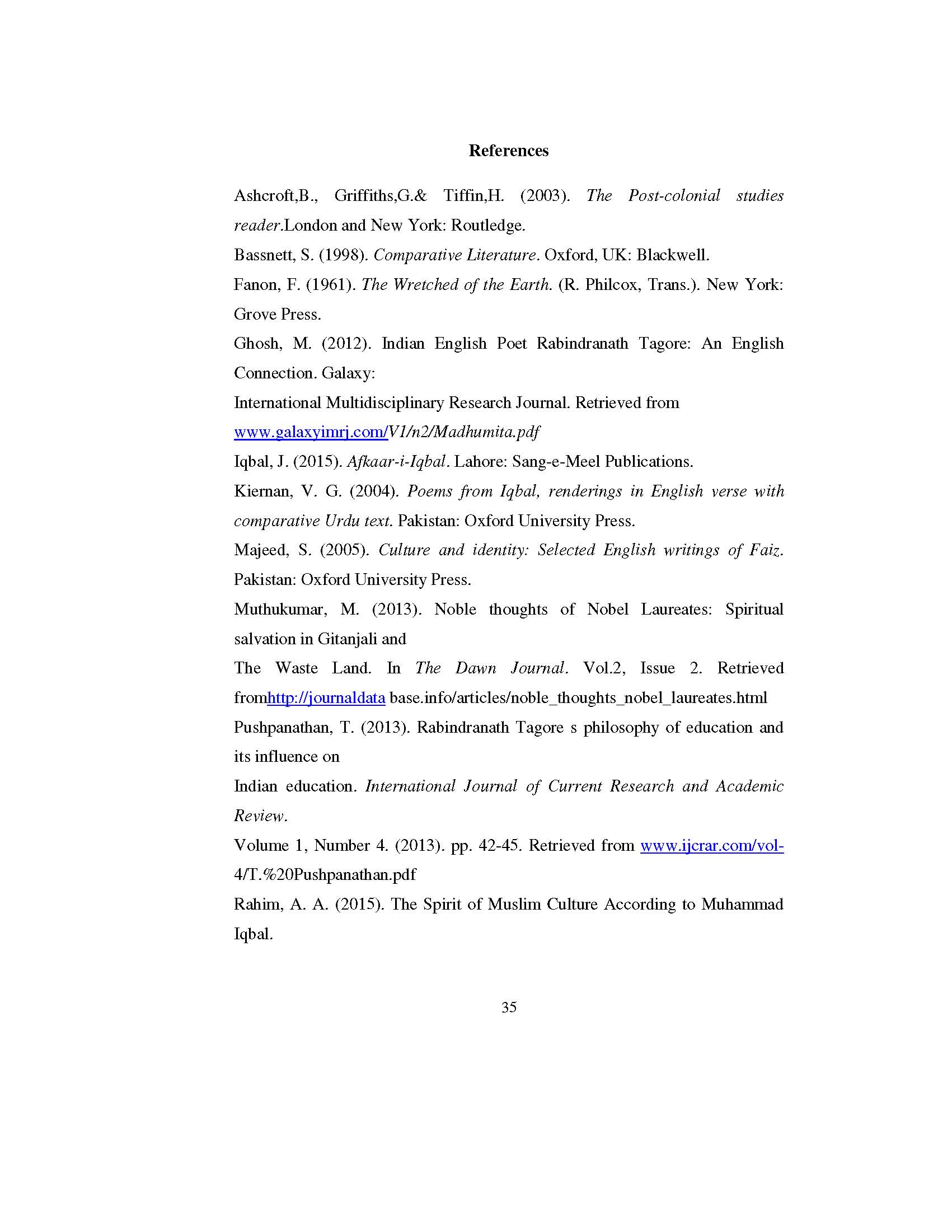 References

Ashcroft,B., Griffiths,G.& Tiffin,H. (2003). The Post-colonial studies reader.London and New York: Routledge.

Bassnett, S. (1998). Comparative Literature. Oxford, UK: Blackwell.

Fanon, F. (1961). The Wretched of the Earth. (R. Philcox, Trans.). New York: Grove Press.

Ghosh, M. (2012). Indian English Poet Rabindranath Tagore: An English Connection. Galaxy:

International Multidisciplinary Research Journal. Retrieved from www.galaxyimrj.com/V1/n2/Madhumita.pdf

Iqbal, J. (2015). Afkaar-i-Iqbal. Lahore: Sang-e-Meel Publications.

Kiernan, V. G. (2004). Poems from Iqbal, renderings in English verse with comparative Urdu text. Pakistan: Oxford University Press.

Majeed, S. (2005). Culture and identity: Selected English writings of Faiz. Pakistan: Oxford University Press.

Muthukumar, M. (2013). Noble thoughts of Nobel Laureates: Spiritual salvation in Gitanjali and

The Waste Land. In The Dawn Journal. Vol.2, Issue 2. Retrieved fromhttp://journaldata base.info/articles/noble_thoughts_nobel_laureates.html

Pushpanathan, T. (2013). Rabindranath Tagore s philosophy of education and its influence on

Indian education. International Journal of Current Research and Academic Review.

Volume 1, Number 4. (2013). pp. 42-45. Retrieved from www.ijcrar.com/vol-4/T.%20Pushpanathan.pdf

Rahim, A. A. (2015). The Spirit of Muslim Culture According to Muhammad Iqbal.

35